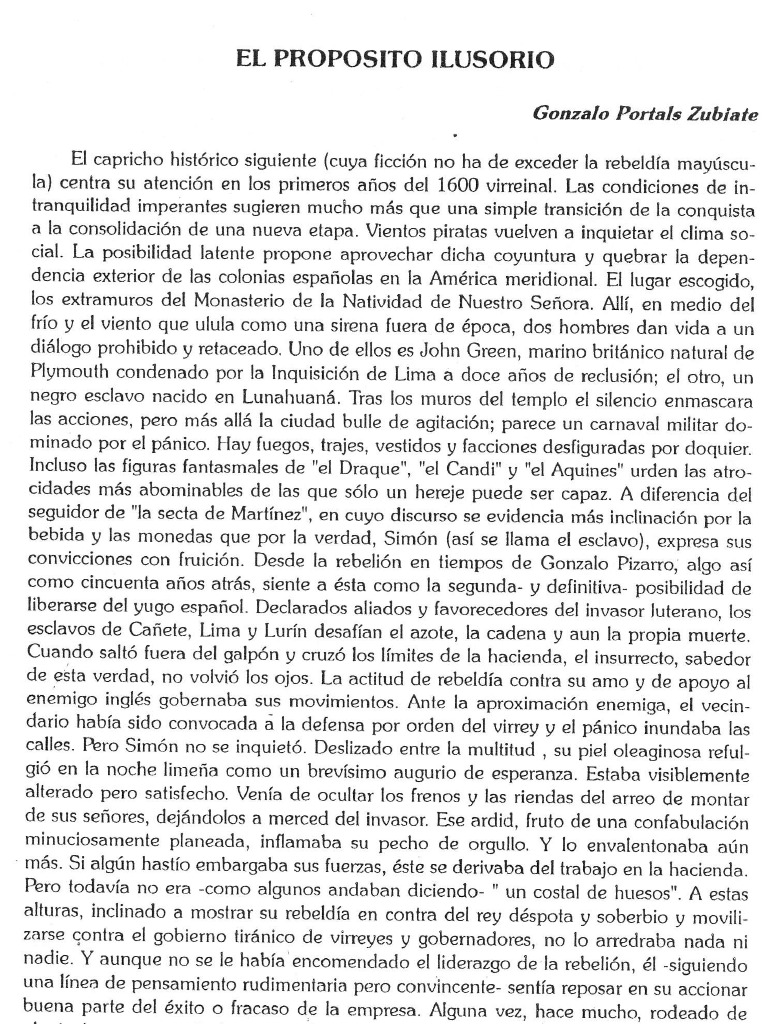 EL PROPOSITO ILUSORIO

Gonzalo Portals Zubiate

El capricho histórico siguiente (cuya ficción no ha de exceder la rebeldía mayúscula) centra su atención en los primeros años del 1600 virreinal. Las condiciones de intranquilidad imperantes sugieren mucho más que una simple transición de la conquista a la consolidación de una nueva etapa. Vientos piratas vuelven a inquietar el clima social. La posibilidad latente propone aprovechar dicha coyuntura y quebrar la dependencia exterior de las colonias españolas en la América meridional. El lugar escogido, los extramuros del Monasterio de la Natividad de Nuestro Señora. Allí, en medio del frío y el viento que ulula como una sirena fuera de época, dos hombres dan vida a un diálogo prohibido y retaceado. Uno de ellos es John Green, marino británico natural de Plymouth condenado por la Inquisición de Lima a doce años de reclusión; el otro, un negro esclavo nacido en Lunahuaná. Tras los muros del templo el silencio enmascara las acciones, pero más allá la ciudad bulle de agitación; parece un carnaval militar dominado por el pánico. Hay fuegos, trajes, vestidos y facciones desfiguradas por doquier. Incluso las figuras fantasmales de "el Draque", "el Candi" y "el Aquines" urden las atrocidades más abominables de las que sólo un hereje puede ser capaz. A diferencia del seguidor de "la secta de Martínez", en cuyo discurso se evidencia más inclinación por la bebida y las monedas que por la verdad, Simón (así se llama el esclavo), expresa sus convicciones con fruición. Desde la rebelión en tiempos de Gonzalo Pizarro, algo así como cincuenta años atrás, siente a ésta como la segunda- y definitiva- posibilidad de liberarse del yugo español. Declarados aliados y favorecedores del invasor luterano, los esclavos de Cañete, Lima y Lurín desafían el azote, la cadena y aun la propia muerte. Cuando saltó fuera del galpón y cruzó los límites de la hacienda, el insurrecto, sabedor de esta verdad, no volvió los ojos. La actitud de rebeldía contra su amo y de apoyo al enemigo inglés gobernaba sus movimientos. Ante la aproximación enemiga, el vecindario había sido convocada a la defensa por orden del virrey y el pánico inundaba las calles. Pero Simón no se inquietó. Deslizado entre la multitud , su piel oleaginosa refulgió en la noche limeña como un brevísimo augurio de esperanza. Estaba visiblemente alterado pero satisfecho. Venía de ocultar los frenos y las riendas del arreo de montar de sus señores, dejándolos a merced del invasor. Ese ardid, fruto de una confabulación minuciosamente planeada, inflamaba su pecho de orgullo. Y lo envalentonaba aún más. Si algún hastío embargaba sus fuerzas, éste se derivaba del trabajo en la hacienda. Pero todavía no era -como algunos andaban diciendo- " un costal de huesos". A estas alturas, inclinado a mostrar su rebeldía en contra del rey déspota y soberbio y movilizarse contra el gobierno tiránico de virreyes y gobernadores, no lo arredraba nada ni nadie. Y aunque no se le había encomendado el liderazgo de la rebelión, él -siguiendo una línea de pensamiento rudimentaria pero convincente- sentía reposar en su accionar buena parte del éxito o fracaso de la empresa. Alguna vez, hace mucho, rodeado de